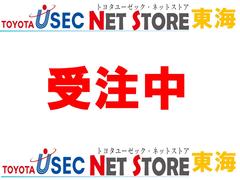 トヨタユーゼック・ネットストア
TOYOTA USEC NET STORE 東海

受注中

トヨタユーゼック・ネットストア
TOYOTA USEC NET STORE 東海